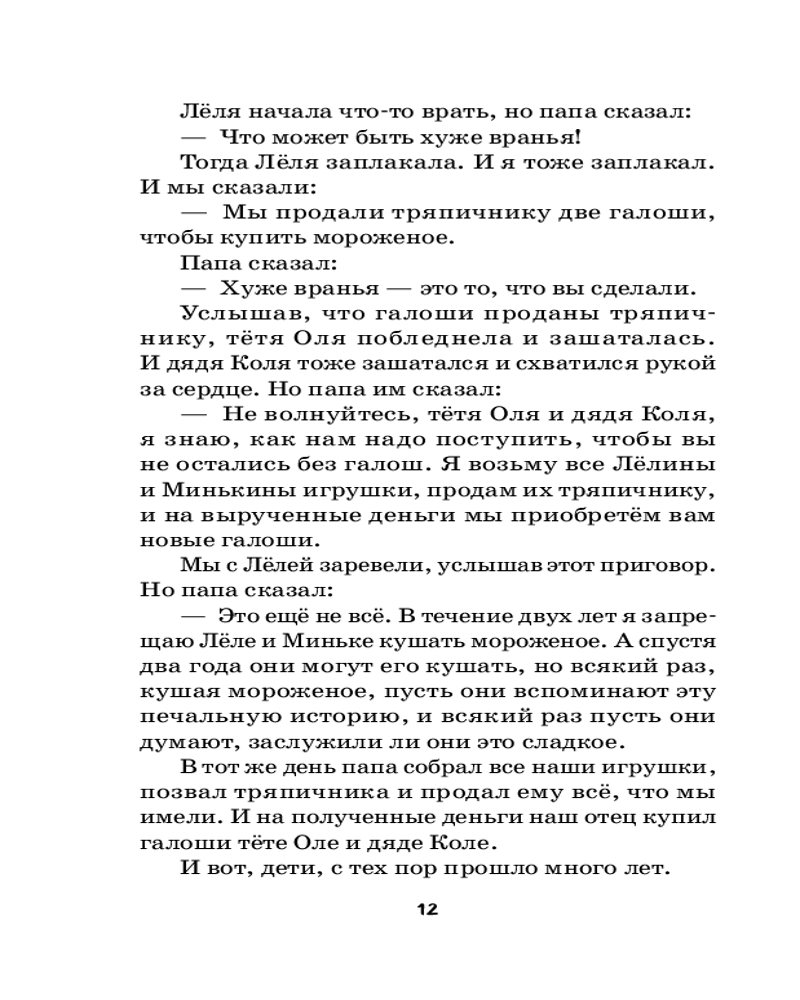 Лёля начала что-то врать, но папа сказал:

— Что может быть хуже вранья!

Тогда Лёля заплакала. И я тоже заплакал. И мы сказали:

— Мы продали тряпичнику две галоши, чтобы купить мороженое.

Папа сказал:

— Хуже вранья — это то, что вы сделали.

Услышав, что галоши проданы тряпичнику, тётя Оля побледнела и зашаталась. И дядя Коля тоже зашатался и схватился рукой за сердце. Но папа им сказал:

— Не волнуйтесь, тётя Оля и дядя Коля, я знаю, как нам надо поступить, чтобы вы не остались без галош. Я возьму все Лёлины и Минькины игрушки, продам их тряпичнику, и на вырученные деньги мы приобретём вам новые галоши.

Мы с Лёлей заревели, услышав этот приговор. Но папа сказал:

— Это ещё не всё. В течение двух лет я запрещаю Лёле и Миньке кушать мороженое. А спустя два года они могут его кушать, но всякий раз, кушая мороженое, пусть они вспоминают эту печальную историю, и всякий раз пусть они думают, заслужили ли они это сладкое.

В тот же день папа собрал все наши игрушки, позвал тряпичника и продал ему всё, что мы имели. И на полученные деньги наш отец купил галоши тёте Оле и дяде Коле.

И вот, дети, с тех пор прошло много лет.

12